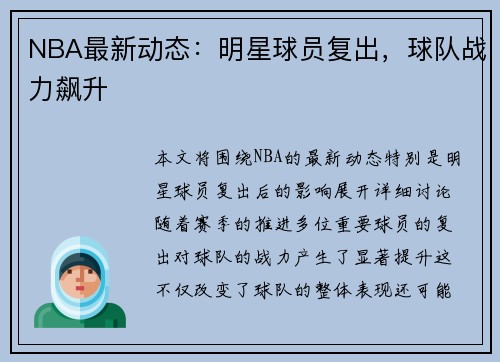 NBA最新动态：明星球员复出，球队战力飙升

本文将围绕NBA的最新动态特别是明星球员复出后的影响展开详细讨论随着赛季的推进多位重要球员的复出对球队的战力产生了显著提升这不仅改变了球队的整体表现还可能